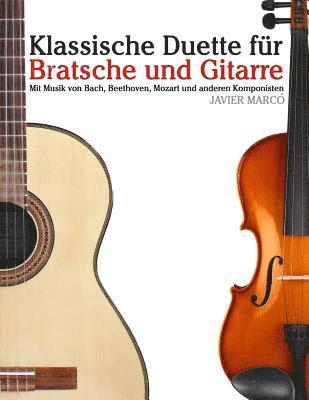 Klassische Duette für
Bratsche und Gitarre
Mit Musik von Bach, Beethoven, Mozart und anderen Komponisten
JAVIER MARCÓ